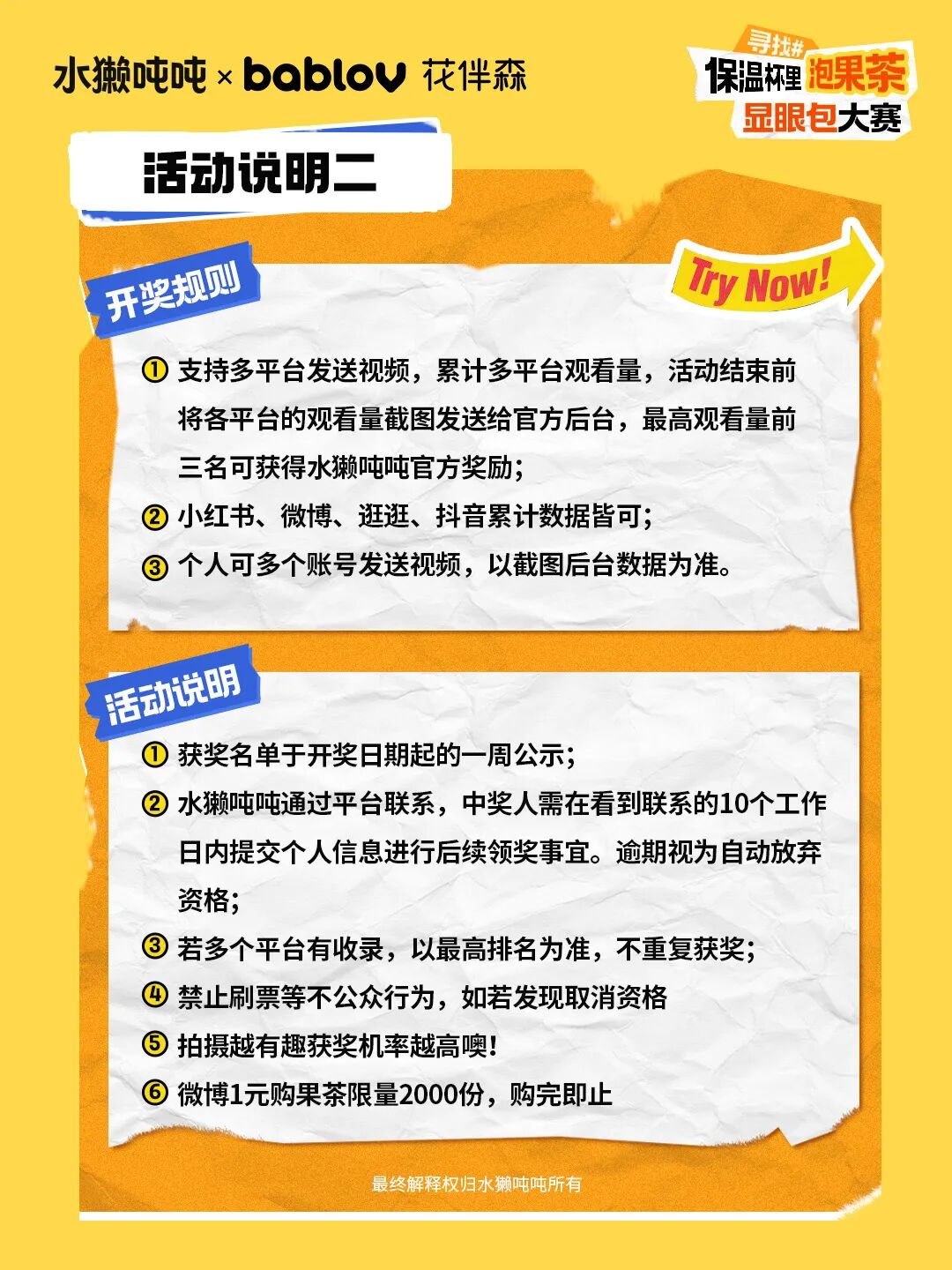 水獭吨吨 × bablov 花伴森

寻找#
保温杯里泡果茶
显眼包大赛

活动说明二

开奖规则

Try Now!

① 支持多平台发送视频，累计多平台观看量，活动结束前将各平台的观看量截图发送给官方后台，最高观看量前三名可获得水獭吨吨官方奖励；

② 小红书、微博、逛逛、抖音累计数据皆可；

③ 个人可多个账号发送视频，以截图后台数据为准。

活动说明

① 获奖名单于开奖日期起的一周公示；

② 水獭吨吨通过平台联系，中奖人需在看到联系的10个工作日内提交个人信息进行后续领奖事宜。逾期视为自动放弃资格；

③ 若多个平台有收录，以最高排名为准，不重复获奖；

④ 禁止刷票等不公众行为，如若发现取消资格

⑤ 拍摄越有趣获奖机率越高噢！

⑥ 微博1元购果茶限量2000份，购完即止

最终解释权归水獭吨吨所有